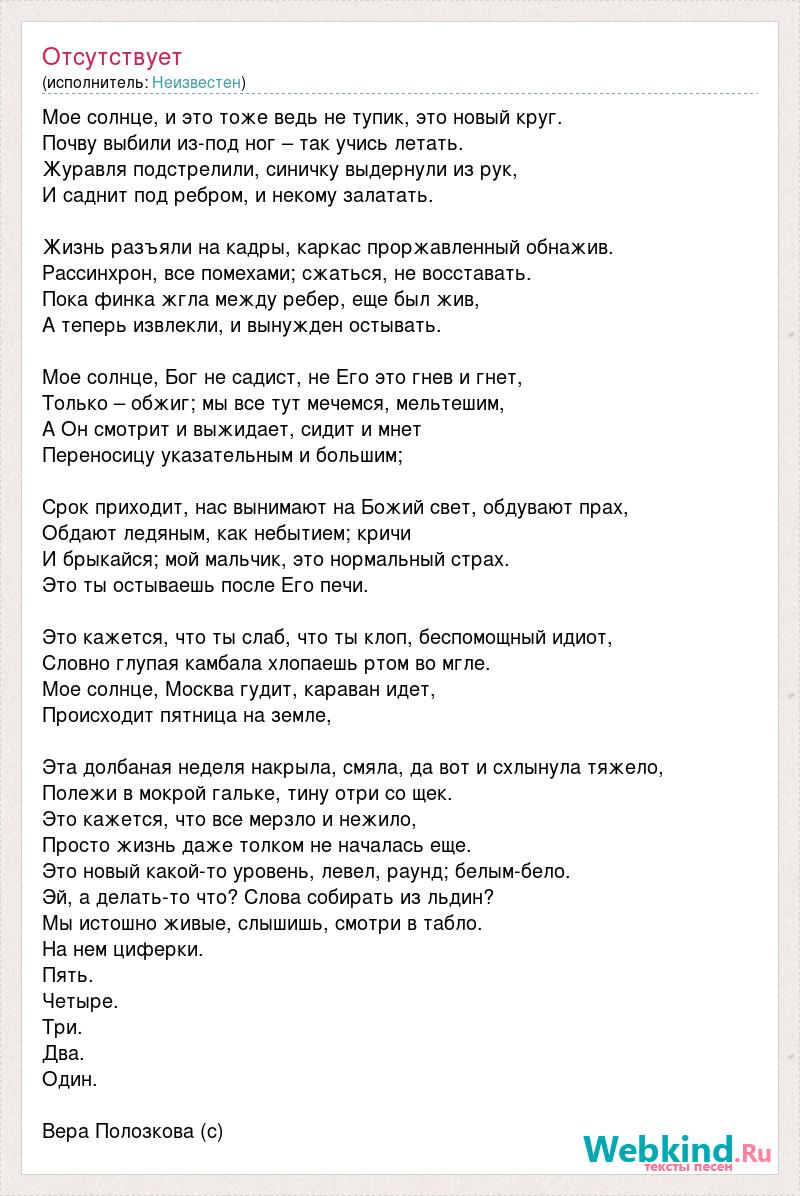 Отсутствует
(исполнитель: Неизвестен)

Мое солнце, и это тоже ведь не тупик, это новый круг.
Почву выбили из-под ног – так учись летать.
Журавля подстрелили, синичку выдернули из рук,
И саднит под ребром, и некому залатать.

Жизнь разъяли на кадры, каркас проржавленный обнажив.
Рассинхрон, все помехами; сжаться, не восставать.
Пока финка жгла между ребер, еще был жив,
А теперь извлекли, и вынужден остывать.

Мое солнце, Бог не садист, не Его это гнев и гнет,
Только – обжиг; мы все тут мечемся, мельтешим,
А Он смотрит и выжидает, сидит и мнет
Переносицу указательным и большим;

Срок приходит, нас вынимают на Божий свет, обдувают прах,
Обдают ледяным, как небытием; кричи
И брыкайся; мой мальчик, это нормальный страх.
Это ты остываешь после Его печи.

Это кажется, что ты слаб, что ты клоп, беспомощный идиот,
Словно глупая камбала хлопаешь ртом во мгле.
Мое солнце, Москва гудит, караван идет,
Происходит пятница на земле,

Эта долбаная неделя накрыла, смяла, да вот и схлынула тяжело,
Полежи в мокрой гальке, тину отри со щек.
Это кажется, что все мерзло и нежило,
Просто жизнь даже толком не началась еще.
Это новый какой-то уровень, левел, раунд; белым-бело.
Эй, а делать-то что? Слова собирать из льдин?
Мы истошно живые, слышишь, смотри в табло.
На нем циферки.
Пять.
Четыре.
Три.
Два.
Один.

Вера Полозкова (с)

Webkind.Ru
тексты песен